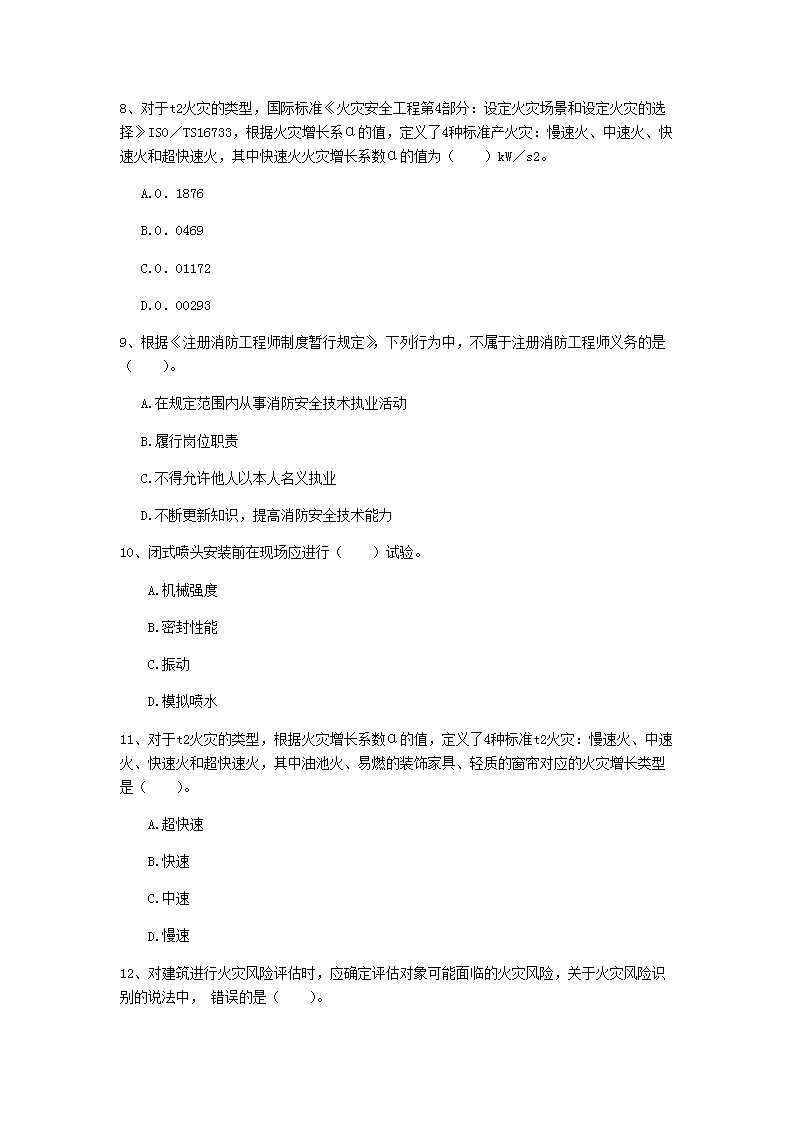 8、对于t2火灾的类型，国际标准《火灾安全工程第4部分：设定火灾场景和设定火灾的选择》ISO／TS16733，根据火灾增长系α的值，定义了4种标准产火灾：慢速火、中速火、快速火和超快速火，其中快速火火灾增长系数α的值为（　　）kW／s2。

A.0．1876

B.0．0469

C.0．01172

D.0．00293

9、根据《注册消防工程师制度暂行规定》，下列行为中，不属于注册消防工程师义务的是（　　）。

A.在规定范围内从事消防安全技术执业活动

B.履行岗位职责

C.不得允许他人以本人名义执业

D.不断更新知识，提高消防安全技术能力

10、闭式喷头安装前在现场应进行（　　）试验。

A.机械强度

B.密封性能

C.振动

D.模拟喷水

11、对于t2火灾的类型，根据火灾增长系数α的值，定义了4种标准t2火灾：慢速火、中速火、快速火和超快速火，其中油池火、易燃的装饰家具、轻质的窗帘对应的火灾增长类型是（　　）。

A.超快速

B.快速

C.中速

D.慢速

12、对建筑进行火灾风险评估时，应确定评估对象可能面临的火灾风险，关于火灾风险识别的说法中， 错误的是（　　）。